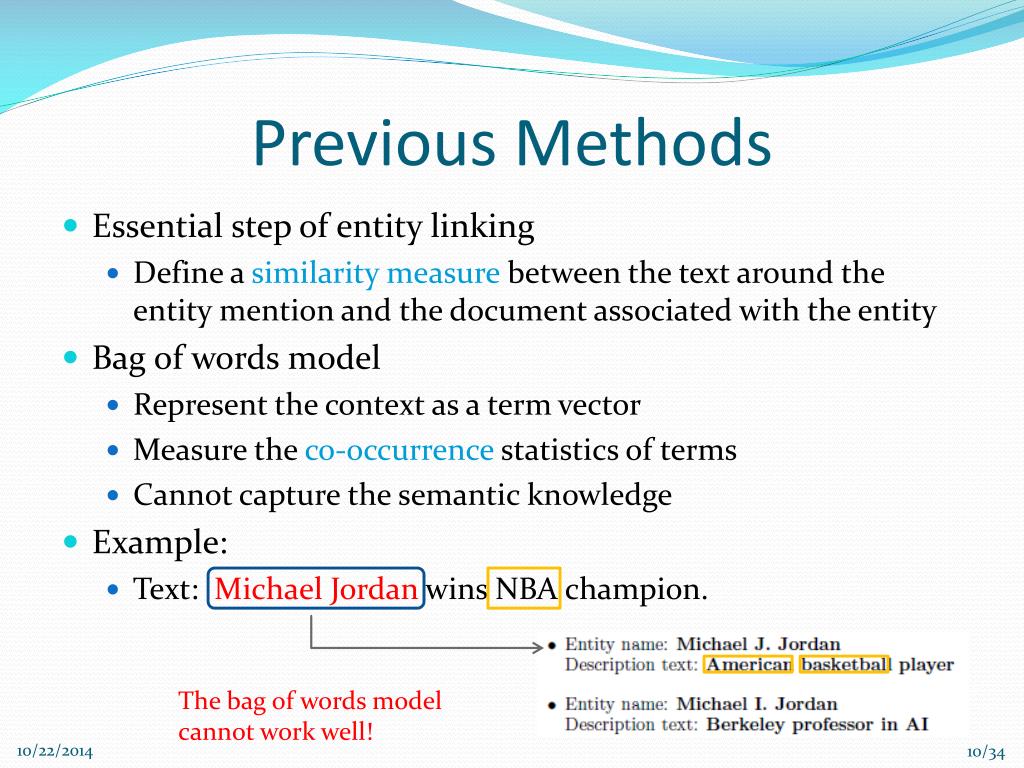 Previous Methods

- Essential step of entity linking
  - Define a similarity measure between the text around the entity mention and the document associated with the entity
- Bag of words model
  - Represent the context as a term vector
  - Measure the co-occurrence statistics of terms
  - Cannot capture the semantic knowledge
- Example:
  - Text: Michael Jordan wins NBA champion.

- Entity name: Michael J. Jordan
  Description text: American basketball player
- Entity name: Michael I. Jordan
  Description text: Berkeley professor in AI

The bag of words model cannot work well!

10/22/2014

10/34